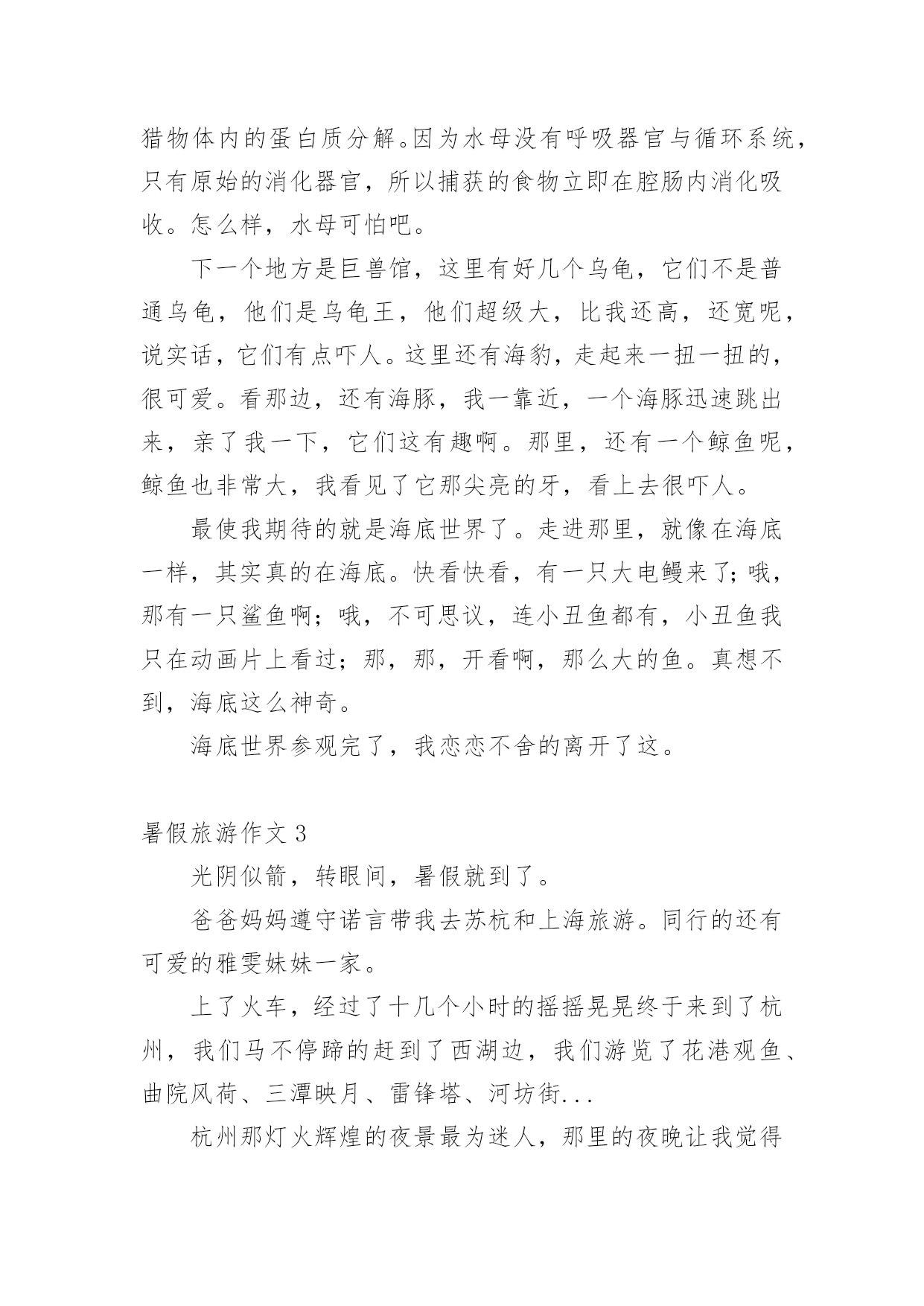 猎物体内的蛋白质分解。因为水母没有呼吸器官与循环系统，只有原始的消化器官，所以捕获的食物立即在腔肠内消化吸收。怎么样，水母可怕吧。

下一个地方是巨兽馆，这里有好几个乌龟，它们不是普通乌龟，他们是乌龟王，他们超级大，比我还高，还宽呢，说实话，它们有点吓人。这里还有海豹，走起来一扭一扭的，很可爱。看那边，还有海豚，我一靠近，一个海豚迅速跳出来，亲了我一下，它们这有趣啊。那里，还有一个鲸鱼呢，鲸鱼也非常大，我看见了它那尖亮的牙，看上去很吓人。

最使我期待的就是海底世界了。走进那里，就像在海底一样，其实真的在海底。快看快看，有一只大电鳗来了；哦，那有一只鲨鱼啊；哦，不可思议，连小丑鱼都有，小丑鱼我只在动画片上看过；那，那，开看啊，那么大的鱼。真想不到，海底这么神奇。

海底世界参观完了，我恋恋不舍的离开了这。

暑假旅游作文 3

光阴似箭，转眼间，暑假就到了。

爸爸妈妈遵守诺言带我去苏杭和上海旅游。同行的还有可爱的雅雯妹妹一家。

上了火车，经过了十几个小时的摇摇晃晃终于来到了杭州，我们马不停蹄的赶到了西湖边，我们游览了花港观鱼、曲院风荷、三潭映月、雷锋塔、河坊街...

杭州那灯火辉煌的夜景最为迷人，那里的夜晚让我觉得